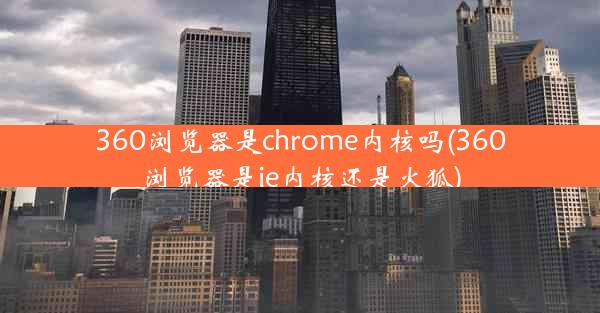 360浏览器是chrome内核吗(360浏览器是ie内核还是火狐)